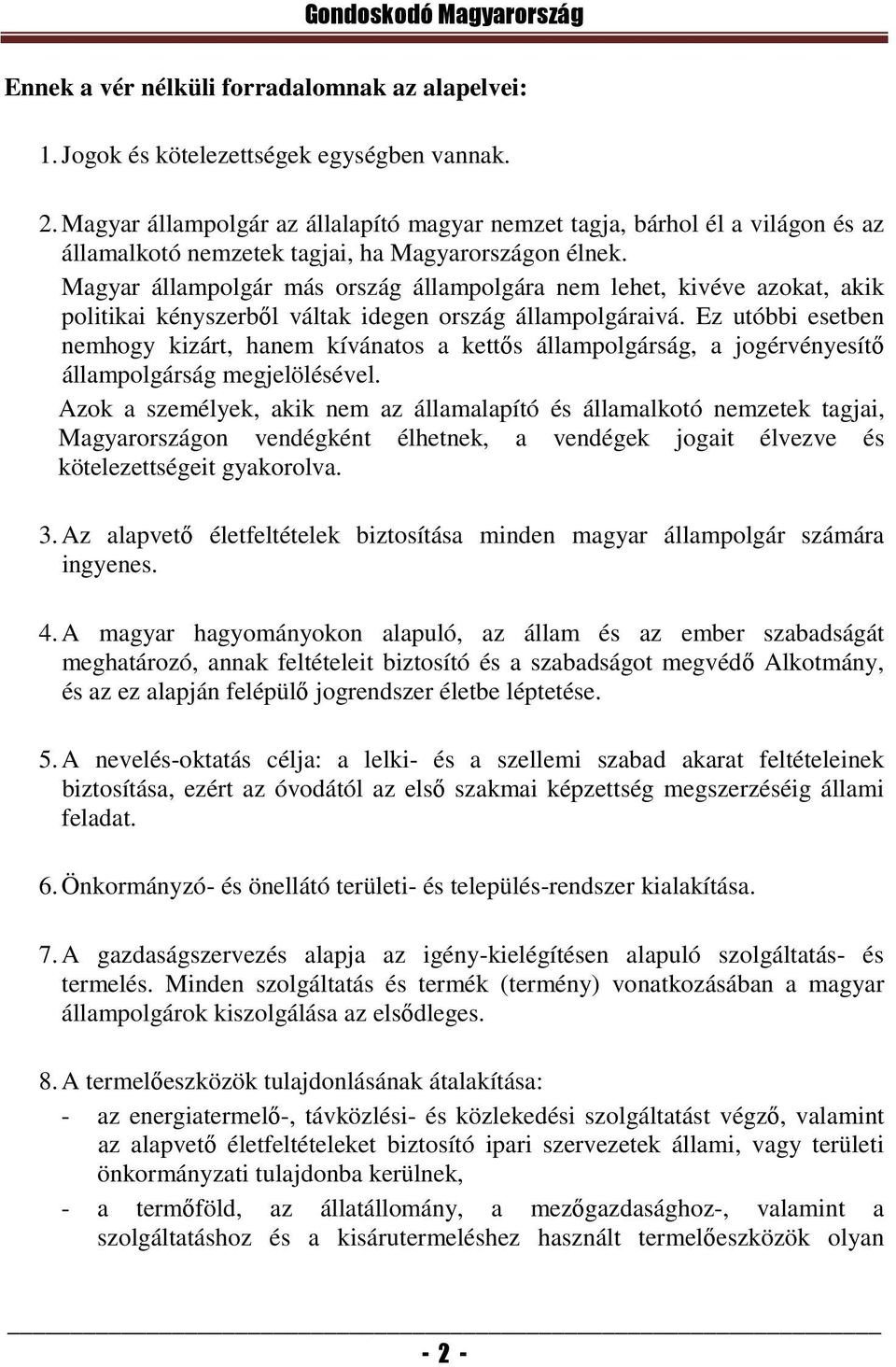 Gondoskodó Magyarország

Ennek a vér nélküli forradalomnak az alapelvei:

1. Jogok és kötelezettségek egységben vannak.

2. Magyar állampolgár az állalapító magyar nemzet tagja, bárhol él a világon és az államalkotó nemzetek tagjai, ha Magyarországon élnek.
Magyar állampolgár más ország állampolgára nem lehet, kivéve azokat, akik politikai kényszerből váltak idegen ország állampolgáraivá. Ez utóbbi esetben nemhogy kizárt, hanem kívánatos a kettős állampolgárság, a jogérvényesítő állampolgárság megjelölésével.
Azok a személyek, akik nem az államalapító és államalkotó nemzetek tagjai, Magyarországon vendégként élhetnek, a vendégek jogait élvezve és kötelezettségeit gyakorolva.

3. Az alapvető életfeltételek biztosítása minden magyar állampolgár számára ingyenes.

4. A magyar hagyományokon alapuló, az állam és az ember szabadságát meghatározó, annak feltételeit biztosító és a szabadságot megvédő Alkotmány, és az ez alapján felépülő jogrendszer életbe léptetése.

5. A nevelés-oktatás célja: a lelki- és a szellemi szabad akarat feltételeinek biztosítása, ezért az óvodától az első szakmai képzettség megszerzéséig állami feladat.

6. Önkormányzó- és önellátó területi- és település-rendszer kialakítása.

7. A gazdaságszervezés alapja az igény-kielégítésen alapuló szolgáltatás- és termelés. Minden szolgáltatás és termék (termény) vonatkozásában a magyar állampolgárok kiszolgálása az elsődleges.

8. A termelőeszközök tulajdonlásának átalakítása:
- az energiatermelő-, távközlési- és közlekedési szolgáltatást végző, valamint az alapvető életfeltételeket biztosító ipari szervezetek állami, vagy területi önkormányzati tulajdonba kerülnek,
- a termőföld, az állatállomány, a mezőgazdasághoz-, valamint a szolgáltatáshoz és a kisárutermeléshez használt termelőeszközök olyan

- 2 -